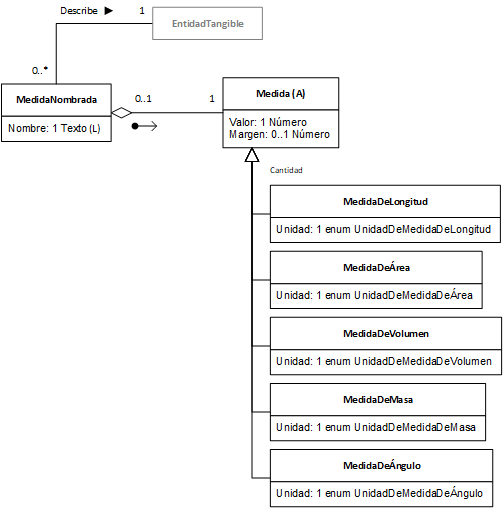 Describe ▶ 1

EntidadTangible

0..*

MedidaNombrada

Nombre: 1 Texto (L)

0..1

1

Medida (A)

Valor: 1 Número
Margen: 0..1 Número

Cantidad

MedidaDeLongitud

Unidad: 1 enum UnidadDeMedidaDeLongitud

MedidaDeÁrea

Unidad: 1 enum UnidadDeMedidaDeÁrea

MedidaDeVolumen

Unidad: 1 enum UnidadDeMedidaDeVolumen

MedidaDeMasa

Unidad: 1 enum UnidadDeMedidaDeMasa

MedidaDeÁngulo

Unidad: 1 enum UnidadDeMedidaDeÁngulo